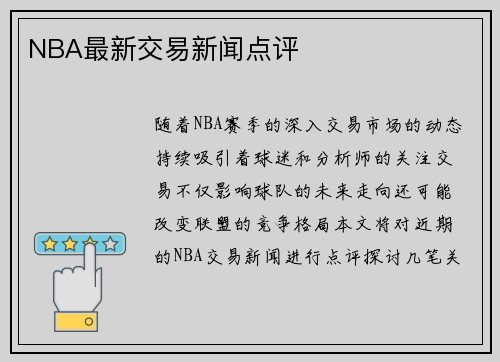 NBA最新交易新闻点评

随着NBA赛季的深入交易市场的动态持续吸引着球迷和分析师的关注交易不仅影响球队的未来走向还可能改变联盟的竞争格局本文将对近期的NBA交易新闻进行点评探讨几笔关